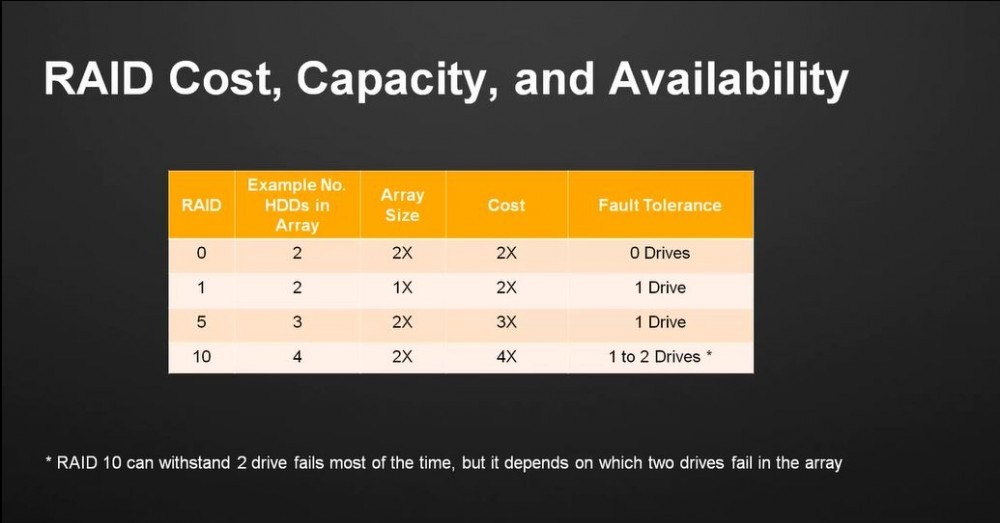 RAID Cost, Capacity, and Availability

| RAID | Example No. HDDs in Array | Array Size | Cost | Fault Tolerance |
|---|---|---|---|---|
| 0 | 2 | 2X | 2X | 0 Drives |
| 1 | 2 | 1X | 2X | 1 Drive |
| 5 | 3 | 2X | 3X | 1 Drive |
| 10 | 4 | 2X | 4X | 1 to 2 Drives * |

* RAID 10 can withstand 2 drive fails most of the time, but it depends on which two drives fail in the array